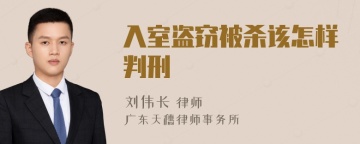 入室盗窃被杀该怎样判刑

刘伟长 律师
广东天禧律师事务所